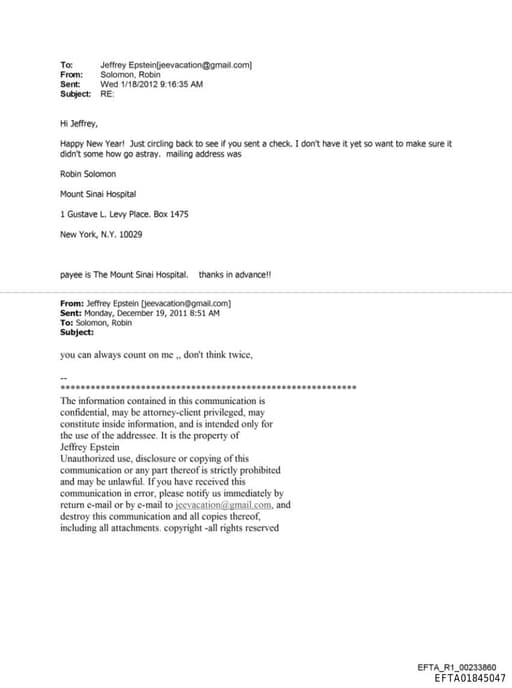 To: Jeffrey Epstein[jeevacation@gmail.com]
From: Solomon, Robin
Sent: Wed 1/18/2012 9:16:35 AM
Subject: RE:

Hi Jeffrey,

Happy New Year! Just circling back to see if you sent a check. I don't have it yet so want to make sure it didn't some how go astray. mailing address was

Robin Solomon

Mount Sinai Hospital

1 Gustave L. Levy Place. Box 1475

New York, N.Y. 10029

payee is The Mount Sinai Hospital. thanks in advance!!

From: Jeffrey Epstein [jeevacation@gmail.com]
Sent: Monday, December 19, 2011 8:51 AM
To: Solomon, Robin
Subject:

you can always count on me ,, don't think twice,

--
************************************************************
The information contained in this communication is confidential, may be attorney-client privileged, may constitute inside information, and is intended only for the use of the addressee. It is the property of Jeffrey Epstein
Unauthorized use, disclosure or copying of this communication or any part thereof is strictly prohibited and may be unlawful. If you have received this communication in error, please notify us immediately by return e-mail or by e-mail to jeevacation@gmail.com, and destroy this communication and all copies thereof, including all attachments. copyright -all rights reserved

EFTA_R1_00233860
EFTA01845047